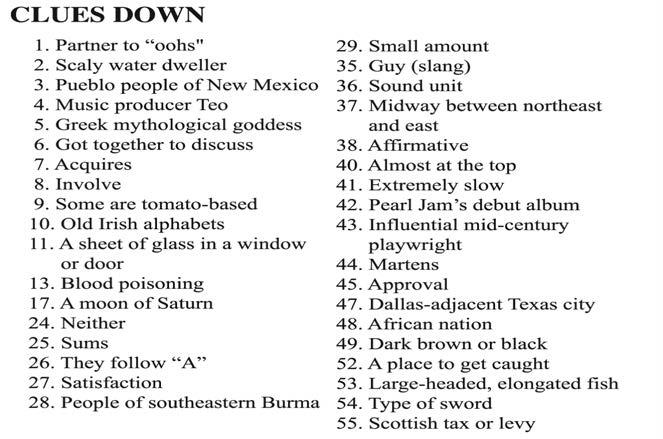 CLUES DOWN

1. Partner to “oohs"
2. Scaly water dweller
3. Pueblo people of New Mexico
4. Music producer Teo
5. Greek mythological goddess
6. Got together to discuss
7. Acquires
8. Involve
9. Some are tomato-based
10. Old Irish alphabets
11. A sheet of glass in a window or door
13. Blood poisoning
17. A moon of Saturn
24. Neither
25. Sums
26. They follow “A”
27. Satisfaction
28. People of southeastern Burma

29. Small amount
35. Guy (slang)
36. Sound unit
37. Midway between northeast and east
38. Affirmative
40. Almost at the top
41. Extremely slow
42. Pearl Jam’s debut album
43. Influential mid-century playwright
44. Martens
45. Approval
47. Dallas-adjacent Texas city
48. African nation
49. Dark brown or black
52. A place to get caught
53. Large-headed, elongated fish
54. Type of sword
55. Scottish tax or levy